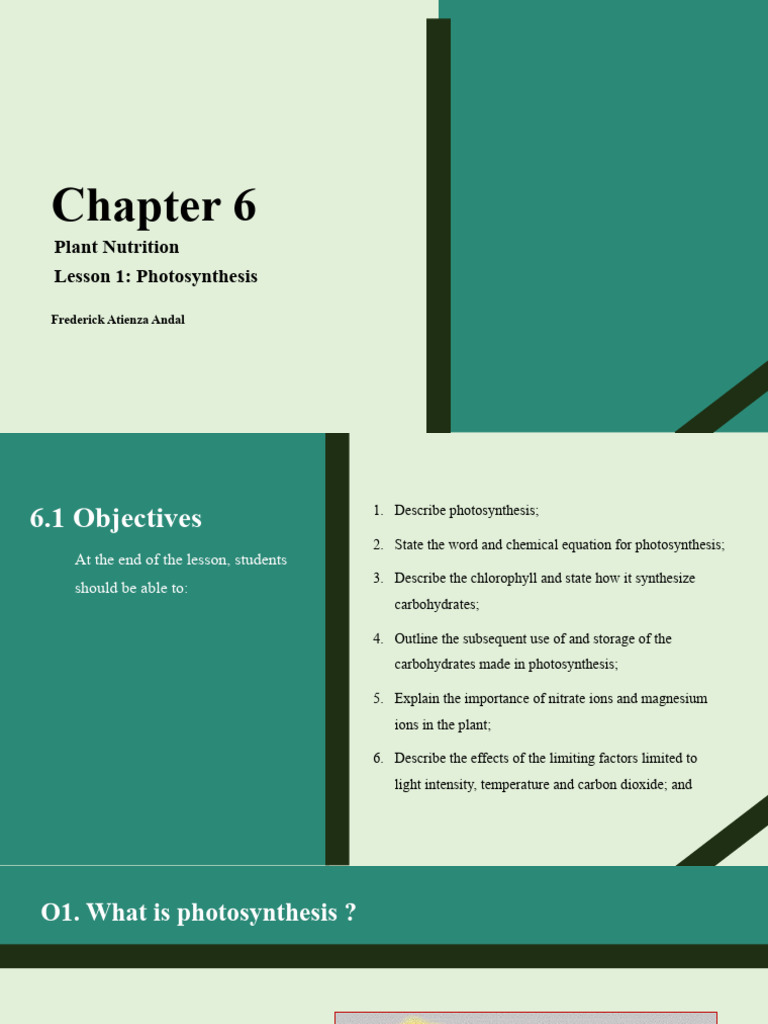 Chapter 6

Plant Nutrition

Lesson 1: Photosynthesis

Frederick Atienza Andal

6.1 Objectives

At the end of the lesson, students should be able to:

1. Describe photosynthesis;
2. State the word and chemical equation for photosynthesis;
3. Describe the chlorophyll and state how it synthesize carbohydrates;
4. Outline the subsequent use of and storage of the carbohydrates made in photosynthesis;
5. Explain the importance of nitrate ions and magnesium ions in the plant;
6. Describe the effects of the limiting factors limited to light intensity, temperature and carbon dioxide; and

O1. What is photosynthesis ?